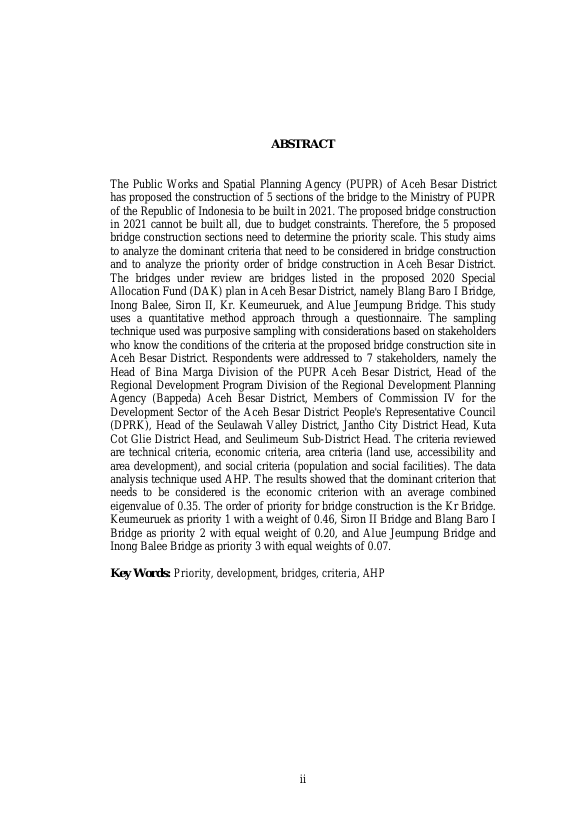 ABSTRACT

The Public Works and Spatial Planning Agency (PUPR) of Aceh Besar District has proposed the construction of 5 sections of the bridge to the Ministry of PUPR of the Republic of Indonesia to be built in 2021. The proposed bridge construction in 2021 cannot be built all, due to budget constraints. Therefore, the 5 proposed bridge construction sections need to determine the priority scale. This study aims to analyze the dominant criteria that need to be considered in bridge construction and to analyze the priority order of bridge construction in Aceh Besar District. The bridges under review are bridges listed in the proposed 2020 Special Allocation Fund (DAK) plan in Aceh Besar District, namely Blang Baro I Bridge, Inong Balee, Siron II, Kr. Keumeuruek, and Alue Jeumpung Bridge. This study uses a quantitative method approach through a questionnaire. The sampling technique used was purposive sampling with considerations based on stakeholders who know the conditions of the criteria at the proposed bridge construction site in Aceh Besar District. Respondents were addressed to 7 stakeholders, namely the Head of Bina Marga Division of the PUPR Aceh Besar District, Head of the Regional Development Program Division of the Regional Development Planning Agency (Bappeda) Aceh Besar District, Members of Commission IV for the Development Sector of the Aceh Besar District People's Representative Council (DPRK), Head of the Seulawah Valley District, Jantho City District Head, Kuta Cot Glie District Head, and Seulimeum Sub-District Head. The criteria reviewed are technical criteria, economic criteria, area criteria (land use, accessibility and area development), and social criteria (population and social facilities). The data analysis technique used AHP. The results showed that the dominant criterion that needs to be considered is the economic criterion with an average combined eigenvalue of 0.35. The order of priority for bridge construction is the Kr Bridge. Keumeuruek as priority 1 with a weight of 0.46, Siron II Bridge and Blang Baro I Bridge as priority 2 with equal weight of 0.20, and Alue Jeumpung Bridge and Inong Balee Bridge as priority 3 with equal weights of 0.07.

Key Words: Priority, development, bridges, criteria, AHP

ii